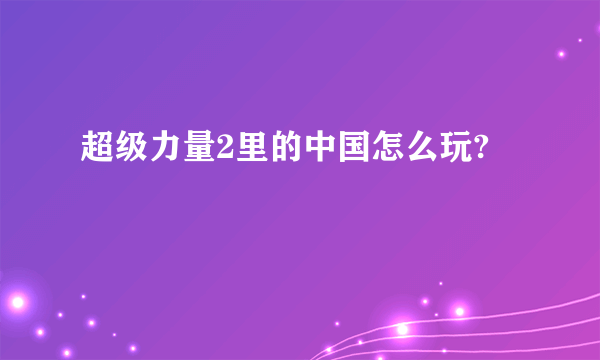 超级力量2里的中国怎么玩?